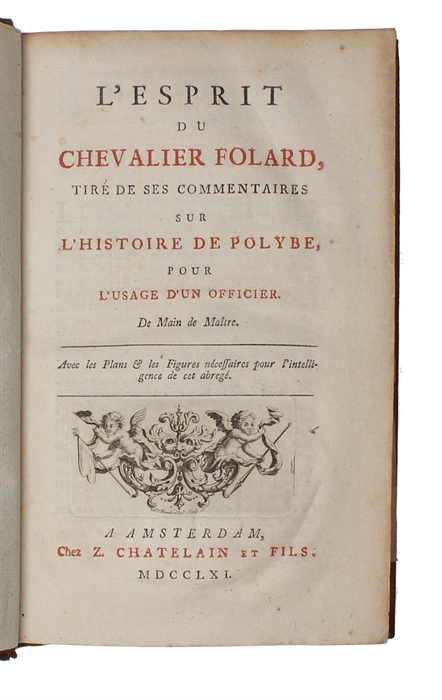 L'ESPRIT
DU
CHEVALIER FOLARD,
TIRÉ DE SES COMMENTAIRES
SUR
L'HISTOIRE DE POLYBE,
POUR
L'USAGE D'UN OFFICIER.
De Main de Maître.

Avec les Plans & les Figures nécessaires pour l'intelligence de cet abregé.

A AMSTERDAM,
Chez Z. CHATELAIN ET FILS.
MDCCLXI.